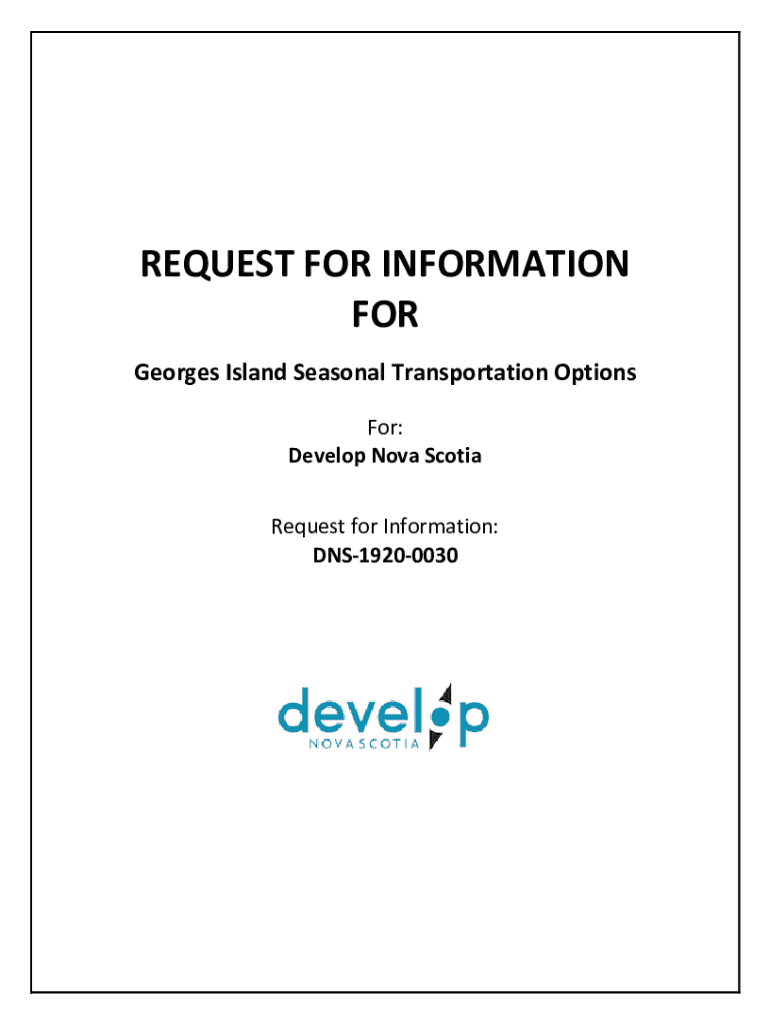 REQUEST FOR INFORMATION
FOR

Georges Island Seasonal Transportation Options

For:
Develop Nova Scotia

Request for Information:
DNS-1920-0030

develop
NOVA SCOTIA